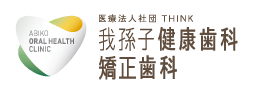 ABIKO
ORAL HEALTH
CLINIC

医療法人社団 THINK
我孫子健康歯科
矯正歯科